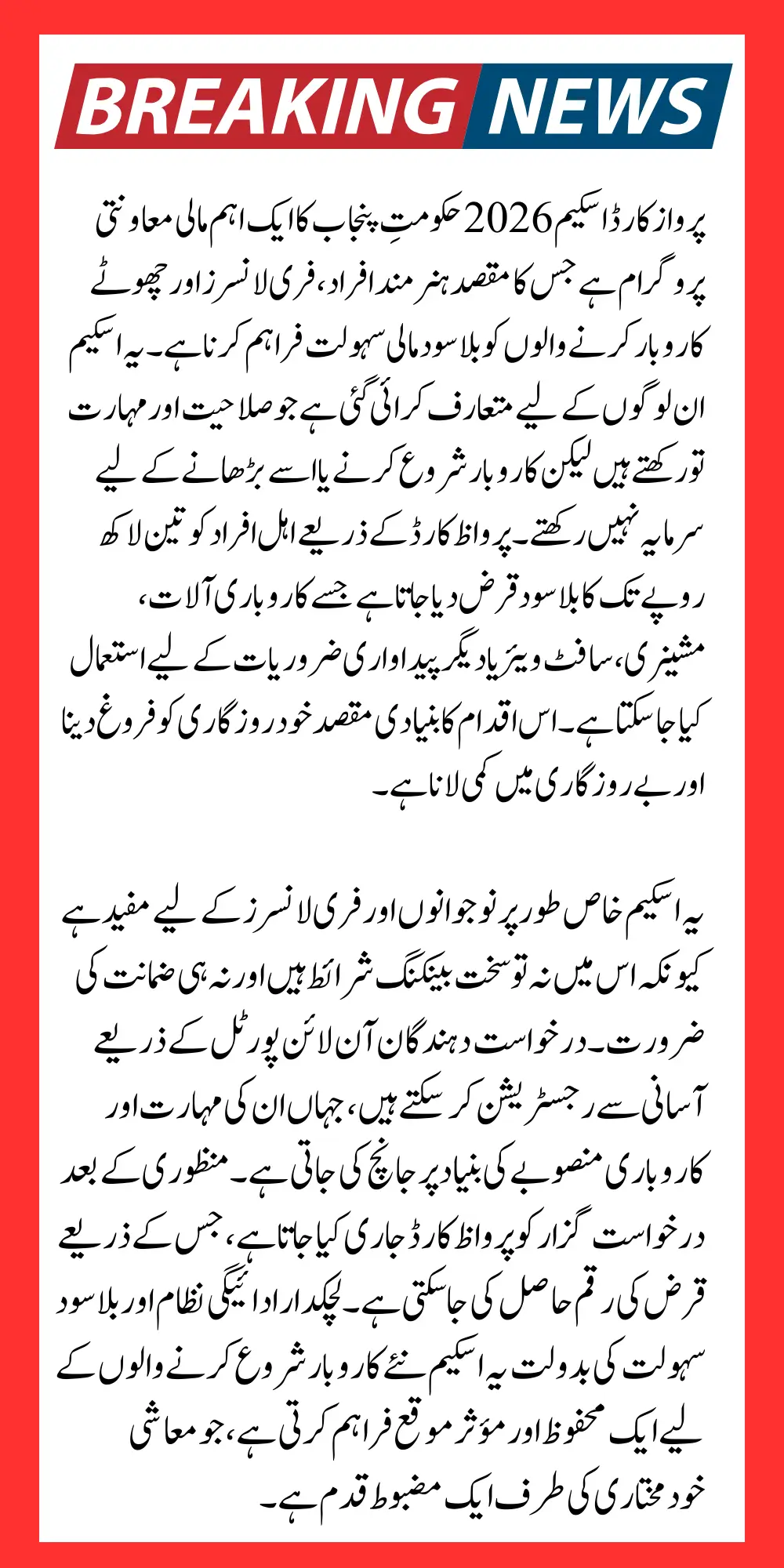 BREAKING NEWS

پرواز کارڈ اسکیم 2026 حکومتِ پنجاب کا ایک اہم مالی معاونتی پروگرام ہے جس کا مقصد ہنر مند افراد، فری لانسرز اور چھوٹے کاروبار کرنے والوں کو بلا سود مالی سہولت فراہم کرنا ہے۔ یہ اسکیم ان لوگوں کے لیے متعارف کرائی گئی ہے جو صلاحیت اور مہارت تو رکھتے ہیں لیکن کاروبار شروع کرنے یا اسے بڑھانے کے لیے سرمایہ نہیں رکھتے۔ پرواظ کارڈ کے ذریعے اہل افراد کو تین لاکھ روپے تک کا بلا سود قرض دیا جاتا ہے جسے کاروباری آلات، مشینری، سافٹ ویئر یا دیگر پیداواری ضروریات کے لیے استعمال کیا جا سکتا ہے۔ اس اقدام کا بنیادی مقصد خود روزگاری کو فروغ دینا اور بے روزگاری میں کمی لانا ہے۔

یہ اسکیم خاص طور پر نوجوانوں اور فری لانسرز کے لیے مفید ہے کیونکہ اس میں نہ تو سخت بینکنگ شرائط ہیں اور نہ ہی ضمانت کی ضرورت۔ درخواست دہندگان آن لائن پورٹل کے ذریعے آسانی سے رجسٹریشن کر سکتے ہیں، جہاں ان کی مہارت اور کاروباری منصوبے کی بنیاد پر جانچ کی جاتی ہے۔ منظوری کے بعد درخواست گزار کو پرواظ کارڈ جاری کیا جاتا ہے، جس کے ذریعے قرض کی رقم حاصل کی جا سکتی ہے۔ لچکدار ادائیگی نظام اور بلا سود سہولت کی بدولت یہ اسکیم نئے کاروبار شروع کرنے والوں کے لیے ایک محفوظ اور مؤثر موقع فراہم کرتی ہے، جو معاشی خود مختاری کی طرف ایک مضبوط قدم ہے۔